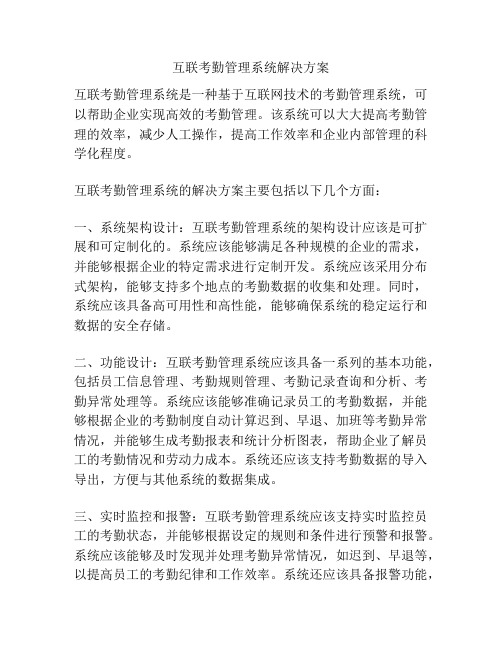 互联考勤管理系统解决方案

互联考勤管理系统是一种基于互联网技术的考勤管理系统，可以帮助企业实现高效的考勤管理。该系统可以大大提高考勤管理的效率，减少人工操作，提高工作效率和企业内部管理的科学化程度。

互联考勤管理系统的解决方案主要包括以下几个方面：

一、系统架构设计：互联考勤管理系统的架构设计应该是可扩展和可定制化的。系统应该能够满足各种规模的企业的需求，并能够根据企业的特定需求进行定制开发。系统应该采用分布式架构，能够支持多个地点的考勤数据的收集和处理。同时，系统应该具备高可用性和高性能，能够确保系统的稳定运行和数据的安全存储。

二、功能设计：互联考勤管理系统应该具备一系列的基本功能，包括员工信息管理、考勤规则管理、考勤记录查询和分析、考勤异常处理等。系统应该能够准确记录员工的考勤数据，并能够根据企业的考勤制度自动计算迟到、早退、加班等考勤异常情况，并能够生成考勤报表和统计分析图表，帮助企业了解员工的考勤情况和劳动力成本。系统还应该支持考勤数据的导入导出，方便与其他系统的数据集成。

三、实时监控和报警：互联考勤管理系统应该支持实时监控员工的考勤状态，并能够根据设定的规则和条件进行预警和报警。系统应该能够及时发现并处理考勤异常情况，如迟到、早退等，以提高员工的考勤纪律和工作效率。系统还应该具备报警功能，